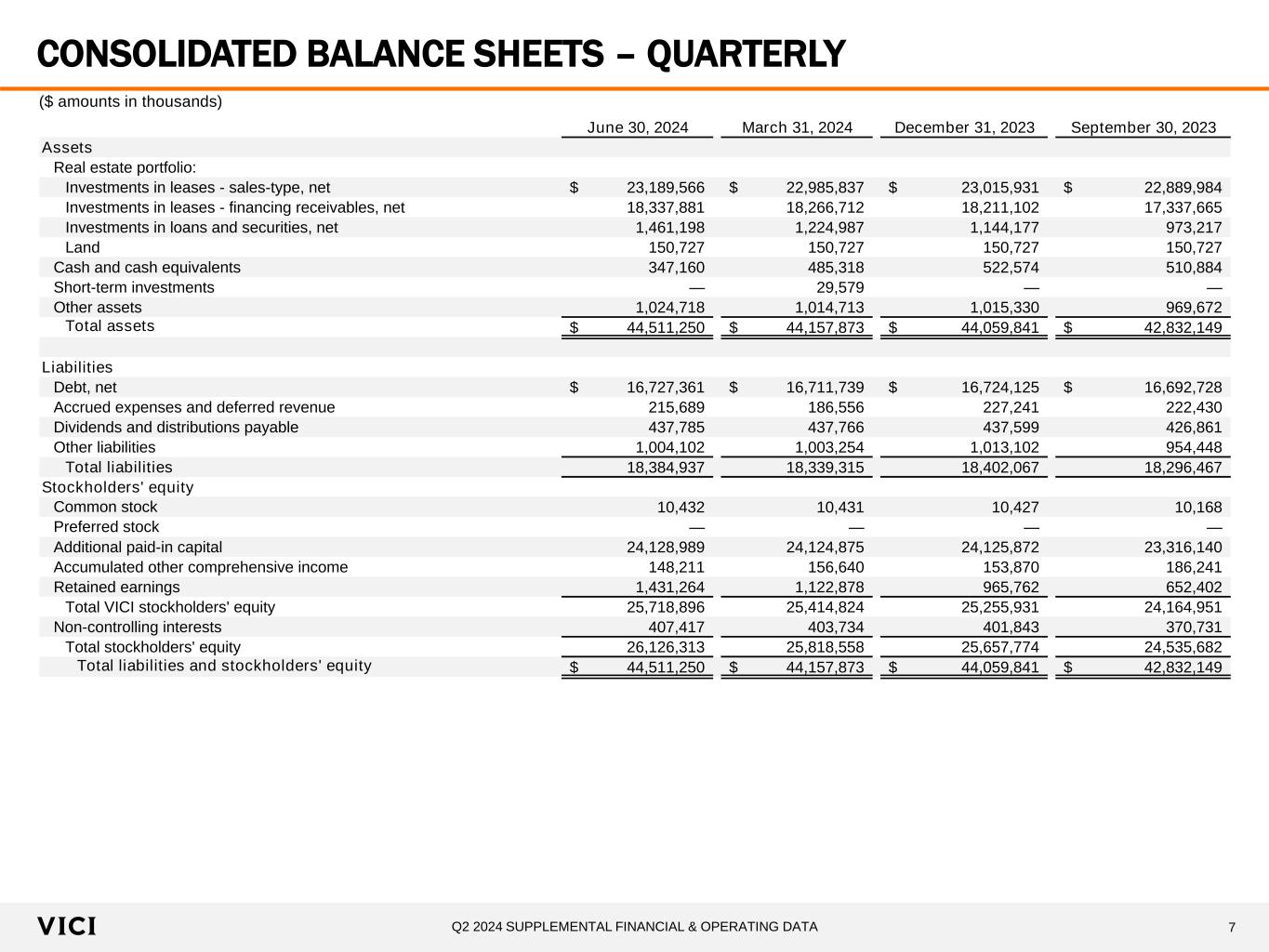 CONSOLIDATED BALANCE SHEETS – QUARTERLY

($ amounts in thousands)

| | June 30, 2024 | March 31, 2024 | December 31, 2023 | September 30, 2023 |
|---|---|---|---|---|
| Assets | | | | |
| Real estate portfolio: | | | | |
| Investments in leases - sales-type, net | $ 23,189,566 | $ 22,985,837 | $ 23,015,931 | $ 22,889,984 |
| Investments in leases - financing receivables, net | 18,337,881 | 18,266,712 | 18,211,102 | 17,337,665 |
| Investments in loans and securities, net | 1,461,198 | 1,224,987 | 1,144,177 | 973,217 |
| Land | 150,727 | 150,727 | 150,727 | 150,727 |
| Cash and cash equivalents | 347,160 | 485,318 | 522,574 | 510,884 |
| Short-term investments | — | 29,579 | — | — |
| Other assets | 1,024,718 | 1,014,713 | 1,015,330 | 969,672 |
| Total assets | $ 44,511,250 | $ 44,157,873 | $ 44,059,841 | $ 42,832,149 |
| | | | | |
| Liabilities | | | | |
| Debt, net | $ 16,727,361 | $ 16,711,739 | $ 16,724,125 | $ 16,692,728 |
| Accrued expenses and deferred revenue | 215,689 | 186,556 | 227,241 | 222,430 |
| Dividends and distributions payable | 437,785 | 437,766 | 437,599 | 426,861 |
| Other liabilities | 1,004,102 | 1,003,254 | 1,013,102 | 954,448 |
| Total liabilities | 18,384,937 | 18,339,315 | 18,402,067 | 18,296,467 |
| Stockholders' equity | | | | |
| Common stock | 10,432 | 10,431 | 10,427 | 10,168 |
| Preferred stock | — | — | — | — |
| Additional paid-in capital | 24,128,989 | 24,124,875 | 24,125,872 | 23,316,140 |
| Accumulated other comprehensive income | 148,211 | 156,640 | 153,870 | 186,241 |
| Retained earnings | 1,431,264 | 1,122,878 | 965,762 | 652,402 |
| Total VICI stockholders' equity | 25,718,896 | 25,414,824 | 25,255,931 | 24,164,951 |
| Non-controlling interests | 407,417 | 403,734 | 401,843 | 370,731 |
| Total stockholders' equity | 26,126,313 | 25,818,558 | 25,657,774 | 24,535,682 |
| Total liabilities and stockholders' equity | $ 44,511,250 | $ 44,157,873 | $ 44,059,841 | $ 42,832,149 |

VICI Q2 2024 SUPPLEMENTAL FINANCIAL & OPERATING DATA 7